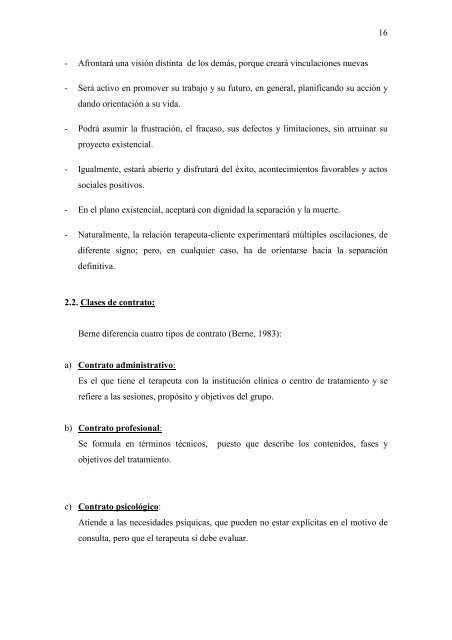 16

- Afrontará una visión distinta de los demás, porque creará vinculaciones nuevas

- Será activo en promover su trabajo y su futuro, en general, planificando su acción y dando orientación a su vida.

- Podrá asumir la frustración, el fracaso, sus defectos y limitaciones, sin arruinar su proyecto existencial.

- Igualmente, estará abierto y disfrutará del éxito, acontecimientos favorables y actos sociales positivos.

- En el plano existencial, aceptará con dignidad la separación y la muerte.

- Naturalmente, la relación terapeuta-cliente experimentará múltiples oscilaciones, de diferente signo; pero, en cualquier caso, ha de orientarse hacia la separación definitiva.

2.2. Clases de contrato:

Berne diferencia cuatro tipos de contrato (Berne, 1983):

a) Contrato administrativo:
Es el que tiene el terapeuta con la institución clínica o centro de tratamiento y se refiere a las sesiones, propósito y objetivos del grupo.

b) Contrato profesional:
Se formula en términos técnicos, puesto que describe los contenidos, fases y objetivos del tratamiento.

c) Contrato psicológico:
Atiende a las necesidades psíquicas, que pueden no estar explícitas en el motivo de consulta, pero que el terapeuta sí debe evaluar.